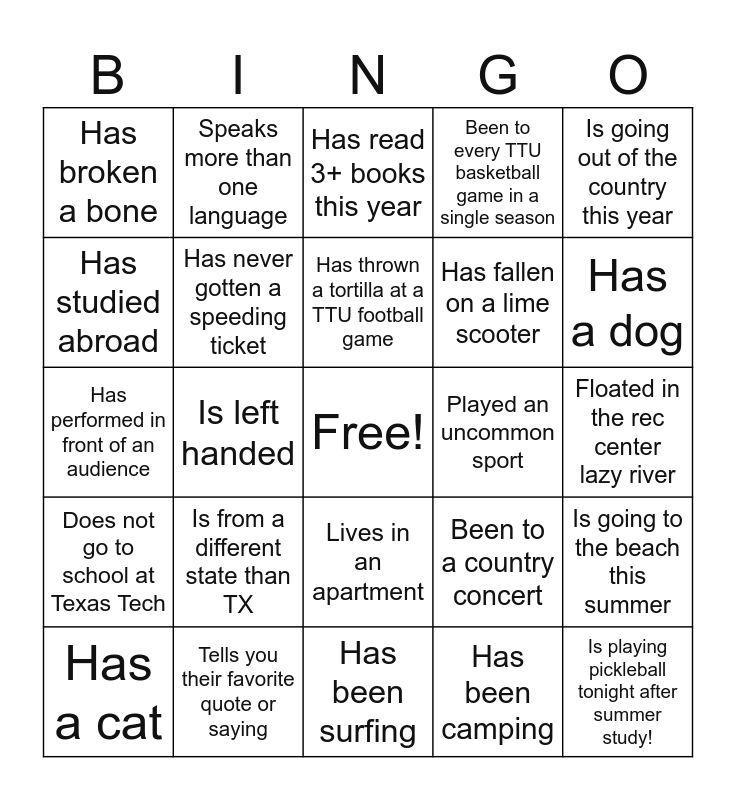 | B | I | N | G | O |
|---|---|---|---|---|
| Has broken a bone | Speaks more than one language | Has read 3+ books this year | Been to every TTU basketball game in a single season | Is going out of the country this year |
| Has studied abroad | Has never gotten a speeding ticket | Has thrown a tortilla at a TTU football game | Has fallen on a lime scooter | Has a dog |
| Has performed in front of an audience | Is left handed | Free! | Played an uncommon sport | Floated in the rec center lazy river |
| Does not go to school at Texas Tech | Is from a different state than TX | Lives in an apartment | Been to a country concert | Is going to the beach this summer |
| Has a cat | Tells you their favorite quote or saying | Has been surfing | Has been camping | Is playing pickleball tonight after summer study! |